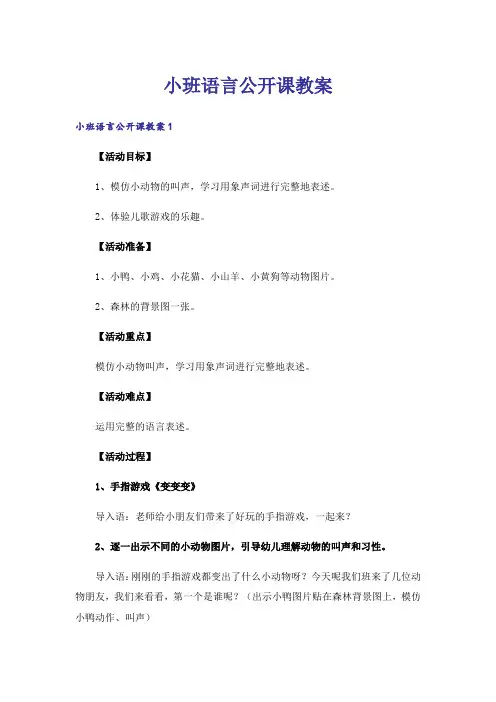 小班语言公开课教案

小班语言公开课教案1

【活动目标】

1、模仿小动物的叫声，学习用象声词进行完整地表述。

2、体验儿歌游戏的乐趣。

【活动准备】

1、小鸭、小鸡、小花猫、小山羊、小黄狗等动物图片。

2、森林的背景图一张。

【活动重点】

模仿小动物叫声，学习用象声词进行完整地表述。

【活动难点】

运用完整的语言表述。

【活动过程】

1、手指游戏《变变变》

导入语：老师给小朋友们带来了好玩的手指游戏，一起来？

2、逐一出示不同的小动物图片，引导幼儿理解动物的叫声和习性。

导入语：刚刚的手指游戏都变出了什么小动物呀？今天呢我们班来了几位动物朋友，我们来看看，第一个是谁呢？（出示小鸭图片贴在森林背景图上，模仿小鸭动作、叫声）